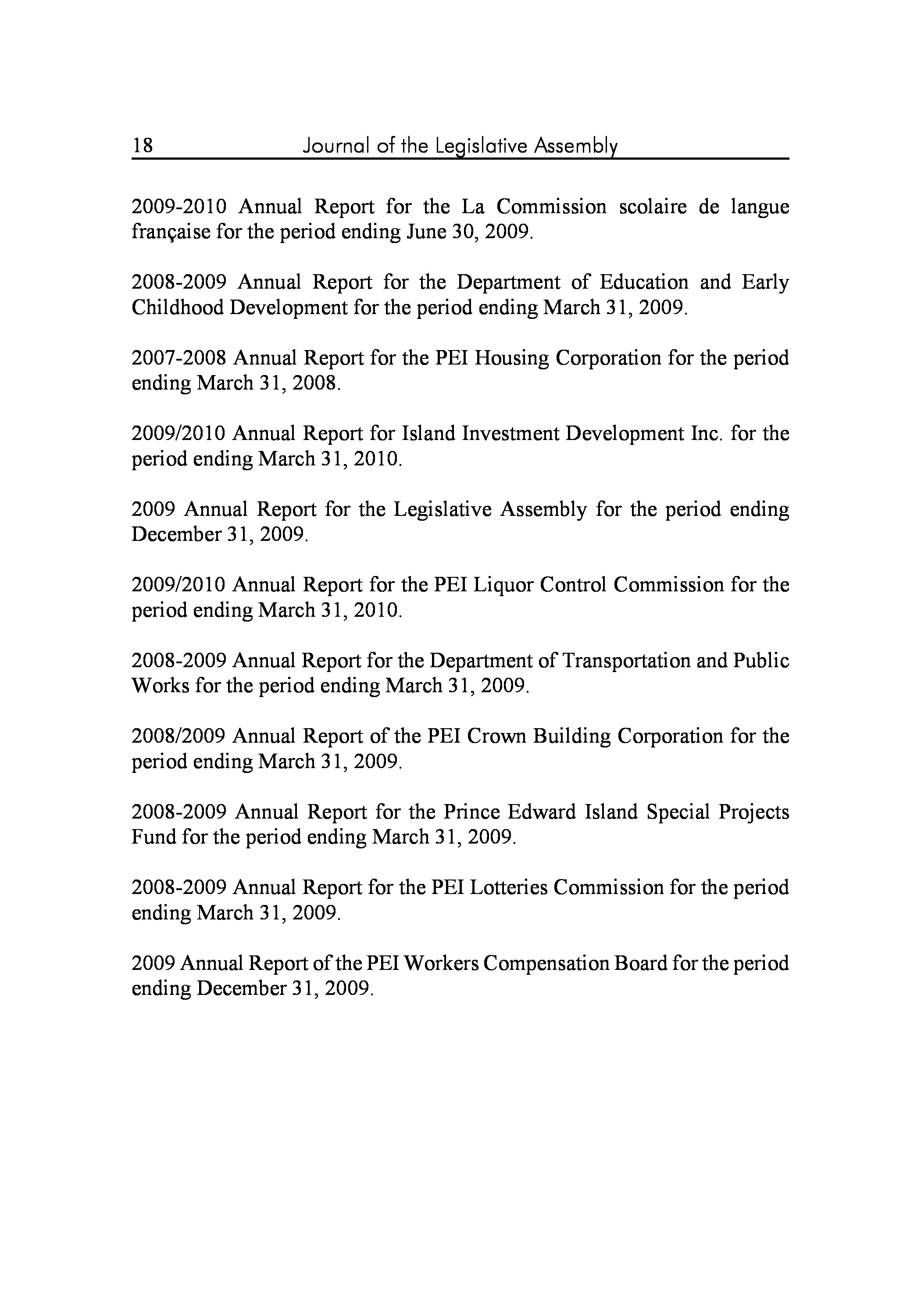 18 Journal of the Legislative Assembly

2009-2010 Annual Report for the La Commission scolaire de langue française for the period ending June 30, 2009.

2008-2009 Annual Report for the Department of Education and Early Childhood Development for the period ending March 31, 2009.

2007-2008 Annual Report for the PEI Housing Corporation for the period ending March 31, 2008.

2009/2010 Annual Report for Island Investment Development Inc. for the period ending March 31, 2010.

2009 Annual Report for the Legislative Assembly for the period ending December 31, 2009.

2009/2010 Annual Report for the PEI Liquor Control Commission for the period ending March 31, 2010.

2008-2009 Annual Report for the Department of Transportation and Public Works for the period ending March 31, 2009.

2008/2009 Annual Report of the PEI Crown Building Corporation for the period ending March 31, 2009.

2008-2009 Annual Report for the Prince Edward Island Special Projects Fund for the period ending March 31, 2009.

2008-2009 Annual Report for the PEI Lotteries Commission for the period ending March 31, 2009.

2009 Annual Report of the PEI Workers Compensation Board for the period ending December 31, 2009.